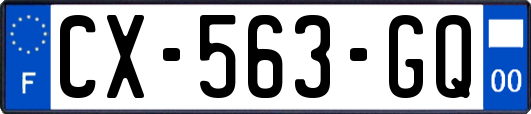 F
CX-563-GQ
00